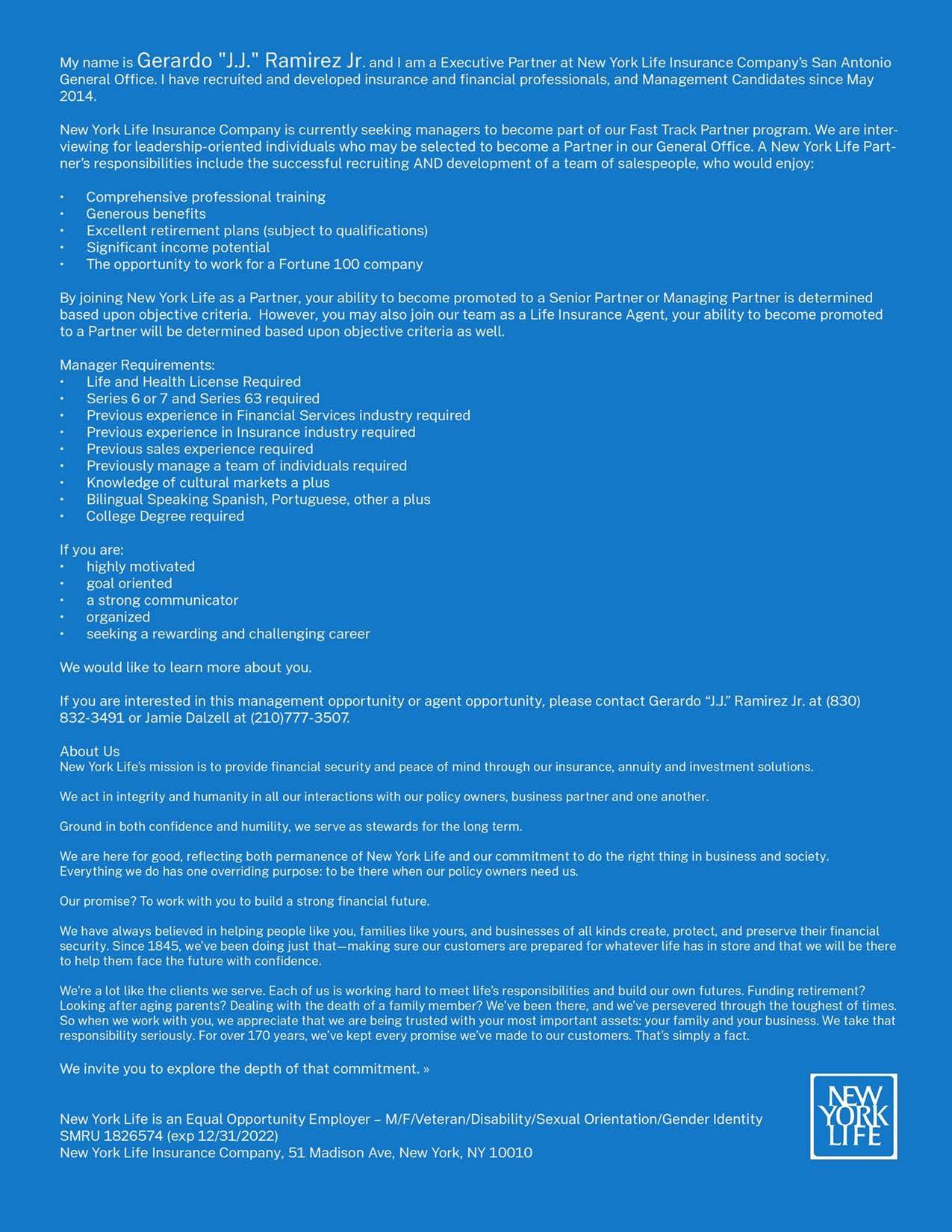 My name is Gerardo "J.J." Ramirez Jr. and I am a Executive Partner at New York Life Insurance Company's San Antonio General Office. I have recruited and developed insurance and financial professionals, and Management Candidates since May 2014.

New York Life Insurance Company is currently seeking managers to become part of our Fast Track Partner program. We are interviewing for leadership-oriented individuals who may be selected to become a Partner in our General Office. A New York Life Partner's responsibilities include the successful recruiting AND development of a team of salespeople, who would enjoy:

• Comprehensive professional training
• Generous benefits
• Excellent retirement plans (subject to qualifications)
• Significant income potential
• The opportunity to work for a Fortune 100 company

By joining New York Life as a Partner, your ability to become promoted to a Senior Partner or Managing Partner is determined based upon objective criteria. However, you may also join our team as a Life Insurance Agent, your ability to become promoted to a Partner will be determined based upon objective criteria as well.

Manager Requirements:
• Life and Health License Required
• Series 6 or 7 and Series 63 required
• Previous experience in Financial Services industry required
• Previous experience in Insurance industry required
• Previous sales experience required
• Previously manage a team of individuals required
• Knowledge of cultural markets a plus
• Bilingual Speaking Spanish, Portuguese, other a plus
• College Degree required

If you are:
• highly motivated
• goal oriented
• a strong communicator
• organized
• seeking a rewarding and challenging career

We would like to learn more about you.

If you are interested in this management opportunity or agent opportunity, please contact Gerardo "J.J." Ramirez Jr. at (830) 832-3491 or Jamie Dalzell at (210)777-3507.

About Us
New York Life's mission is to provide financial security and peace of mind through our insurance, annuity and investment solutions.

We act in integrity and humanity in all our interactions with our policy owners, business partner and one another.

Ground in both confidence and humility, we serve as stewards for the long term.

We are here for good, reflecting both permanence of New York Life and our commitment to do the right thing in business and society. Everything we do has one overriding purpose: to be there when our policy owners need us.

Our promise? To work with you to build a strong financial future.

We have always believed in helping people like you, families like yours, and businesses of all kinds create, protect, and preserve their financial security. Since 1845, we've been doing just that—making sure our customers are prepared for whatever life has in store and that we will be there to help them face the future with confidence.

We're a lot like the clients we serve. Each of us is working hard to meet life's responsibilities and build our own futures. Funding retirement? Looking after aging parents? Dealing with the death of a family member? We've been there, and we've persevered through the toughest of times. So when we work with you, we appreciate that we are being trusted with your most important assets: your family and your business. We take that responsibility seriously. For over 170 years, we've kept every promise we've made to our customers. That's simply a fact.

We invite you to explore the depth of that commitment. »

New York Life is an Equal Opportunity Employer – M/F/Veteran/Disability/Sexual Orientation/Gender Identity
SMRU 1826574 (exp 12/31/2022)
New York Life Insurance Company, 51 Madison Ave, New York, NY 10010

NEW YORK LIFE